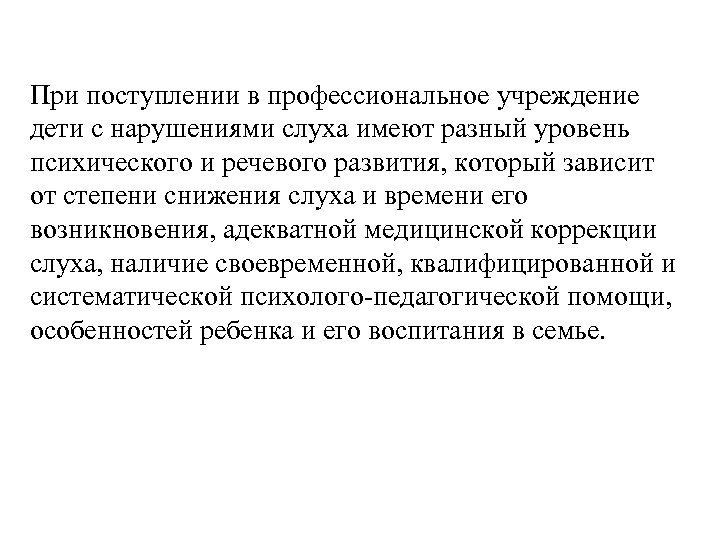 При поступлении в профессиональное учреждение дети с нарушениями слуха имеют разный уровень психического и речевого развития, который зависит от степени снижения слуха и времени его возникновения, адекватной медицинской коррекции слуха, наличие своевременной, квалифицированной и систематической психолого-педагогической помощи, особенностей ребенка и его воспитания в семье.